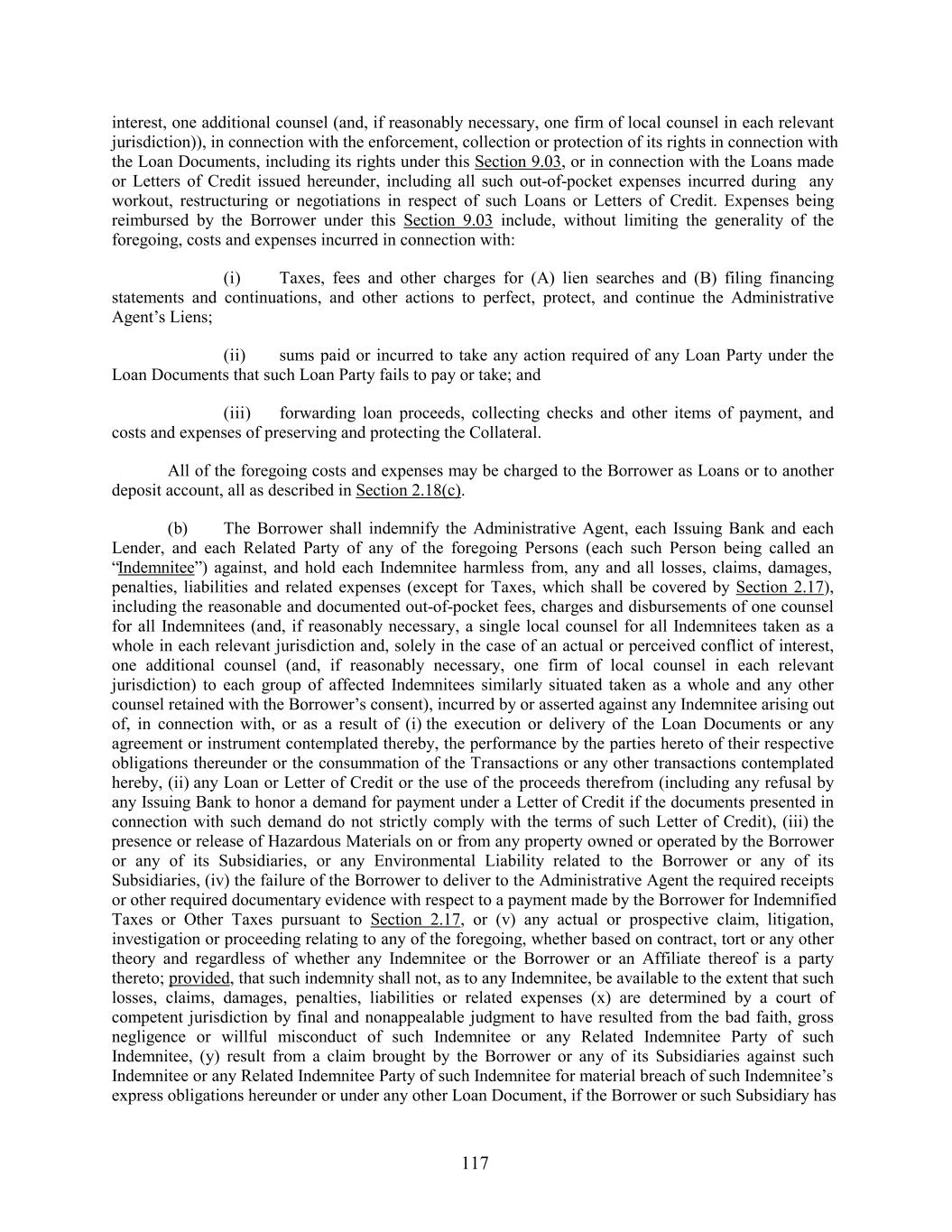 interest, one additional counsel (and, if reasonably necessary, one firm of local counsel in each relevant jurisdiction)), in connection with the enforcement, collection or protection of its rights in connection with the Loan Documents, including its rights under this Section 9.03, or in connection with the Loans made or Letters of Credit issued hereunder, including all such out-of-pocket expenses incurred during any workout, restructuring or negotiations in respect of such Loans or Letters of Credit. Expenses being reimbursed by the Borrower under this Section 9.03 include, without limiting the generality of the foregoing, costs and expenses incurred in connection with:

(i) Taxes, fees and other charges for (A) lien searches and (B) filing financing statements and continuations, and other actions to perfect, protect, and continue the Administrative Agent's Liens;

(ii) sums paid or incurred to take any action required of any Loan Party under the Loan Documents that such Loan Party fails to pay or take; and

(iii) forwarding loan proceeds, collecting checks and other items of payment, and costs and expenses of preserving and protecting the Collateral.

All of the foregoing costs and expenses may be charged to the Borrower as Loans or to another deposit account, all as described in Section 2.18(c).

(b) The Borrower shall indemnify the Administrative Agent, each Issuing Bank and each Lender, and each Related Party of any of the foregoing Persons (each such Person being called an "Indemnitee") against, and hold each Indemnitee harmless from, any and all losses, claims, damages, penalties, liabilities and related expenses (except for Taxes, which shall be covered by Section 2.17), including the reasonable and documented out-of-pocket fees, charges and disbursements of one counsel for all Indemnitees (and, if reasonably necessary, a single local counsel for all Indemnitees taken as a whole in each relevant jurisdiction and, solely in the case of an actual or perceived conflict of interest, one additional counsel (and, if reasonably necessary, one firm of local counsel in each relevant jurisdiction) to each group of affected Indemnitees similarly situated taken as a whole and any other counsel retained with the Borrower's consent), incurred by or asserted against any Indemnitee arising out of, in connection with, or as a result of (i) the execution or delivery of the Loan Documents or any agreement or instrument contemplated thereby, the performance by the parties hereto of their respective obligations thereunder or the consummation of the Transactions or any other transactions contemplated hereby, (ii) any Loan or Letter of Credit or the use of the proceeds therefrom (including any refusal by any Issuing Bank to honor a demand for payment under a Letter of Credit if the documents presented in connection with such demand do not strictly comply with the terms of such Letter of Credit), (iii) the presence or release of Hazardous Materials on or from any property owned or operated by the Borrower or any of its Subsidiaries, or any Environmental Liability related to the Borrower or any of its Subsidiaries, (iv) the failure of the Borrower to deliver to the Administrative Agent the required receipts or other required documentary evidence with respect to a payment made by the Borrower for Indemnified Taxes or Other Taxes pursuant to Section 2.17, or (v) any actual or prospective claim, litigation, investigation or proceeding relating to any of the foregoing, whether based on contract, tort or any other theory and regardless of whether any Indemnitee or the Borrower or an Affiliate thereof is a party thereto; provided, that such indemnity shall not, as to any Indemnitee, be available to the extent that such losses, claims, damages, penalties, liabilities or related expenses (x) are determined by a court of competent jurisdiction by final and nonappealable judgment to have resulted from the bad faith, gross negligence or willful misconduct of such Indemnitee or any Related Indemnitee Party of such Indemnitee, (y) result from a claim brought by the Borrower or any of its Subsidiaries against such Indemnitee or any Related Indemnitee Party of such Indemnitee for material breach of such Indemnitee's express obligations hereunder or under any other Loan Document, if the Borrower or such Subsidiary has

117